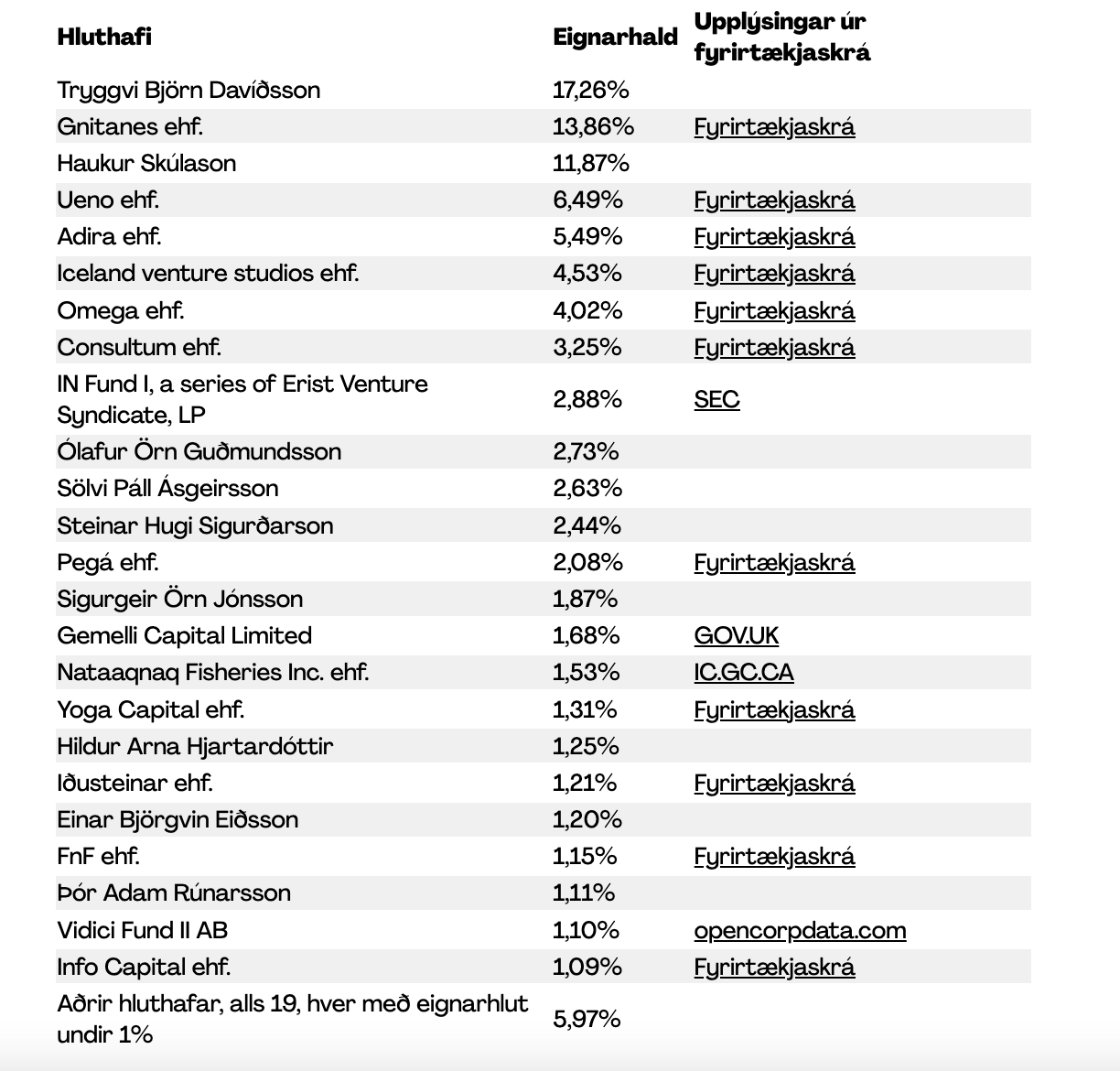 | Hluthafi | Eignarhald | Upplýsingar úr fyrirtækjaskrá |
|---|---|---|
| Tryggvi Björn Davíðsson | 17,26% | |
| Gnitanes ehf. | 13,86% | Fyrirtækjaskrá |
| Haukur Skúlason | 11,87% | |
| Ueno ehf. | 6,49% | Fyrirtækjaskrá |
| Adira ehf. | 5,49% | Fyrirtækjaskrá |
| Iceland venture studios ehf. | 4,53% | Fyrirtækjaskrá |
| Omega ehf. | 4,02% | Fyrirtækjaskrá |
| Consultum ehf. | 3,25% | Fyrirtækjaskrá |
| IN Fund I, a series of Erist Venture Syndicate, LP | 2,88% | SEC |
| Ólafur Örn Guðmundsson | 2,73% | |
| Sölvi Páll Ásgeirsson | 2,63% | |
| Steinar Hugi Sigurðarson | 2,44% | |
| Pegá ehf. | 2,08% | Fyrirtækjaskrá |
| Sigurgeir Örn Jónsson | 1,87% | |
| Gemelli Capital Limited | 1,68% | GOV.UK |
| Nataaqnaq Fisheries Inc. ehf. | 1,53% | IC.GC.CA |
| Yoga Capital ehf. | 1,31% | Fyrirtækjaskrá |
| Hildur Arna Hjartardóttir | 1,25% | |
| Iðusteinar ehf. | 1,21% | Fyrirtækjaskrá |
| Einar Björgvin Eiðsson | 1,20% | |
| FnF ehf. | 1,15% | Fyrirtækjaskrá |
| Þór Adam Rúnarsson | 1,11% | |
| Vidici Fund II AB | 1,10% | opencorpdata.com |
| Info Capital ehf. | 1,09% | Fyrirtækjaskrá |
| Aðrir hluthafar, alls 19, hver með eignarhlut undir 1% | 5,97% | |